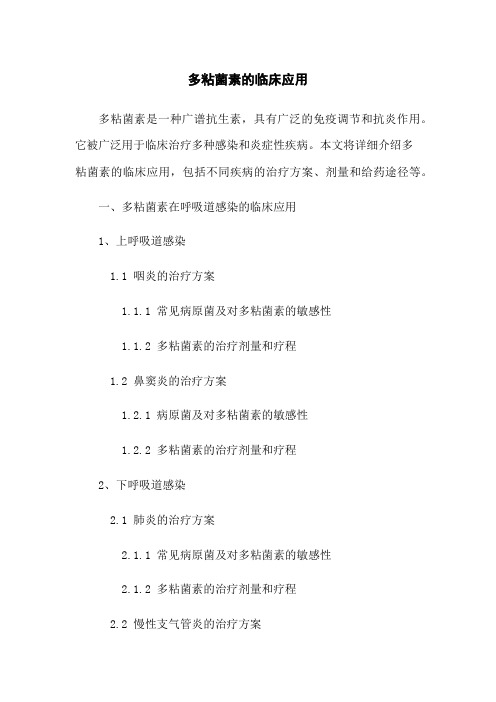 多粘菌素的临床应用

多粘菌素是一种广谱抗生素，具有广泛的免疫调节和抗炎作用。它被广泛用于临床治疗多种感染和炎症性疾病。本文将详细介绍多粘菌素的临床应用，包括不同疾病的治疗方案、剂量和给药途径等。

一、多粘菌素在呼吸道感染的临床应用

1、上呼吸道感染

1.1 咽炎的治疗方案

1.1.1 常见病原菌及对多粘菌素的敏感性

1.1.2 多粘菌素的治疗剂量和疗程

1.2 鼻窦炎的治疗方案

1.2.1 病原菌及对多粘菌素的敏感性

1.2.2 多粘菌素的治疗剂量和疗程

2、下呼吸道感染

2.1 肺炎的治疗方案

2.1.1 常见病原菌及对多粘菌素的敏感性

2.1.2 多粘菌素的治疗剂量和疗程

2.2 慢性支气管炎的治疗方案